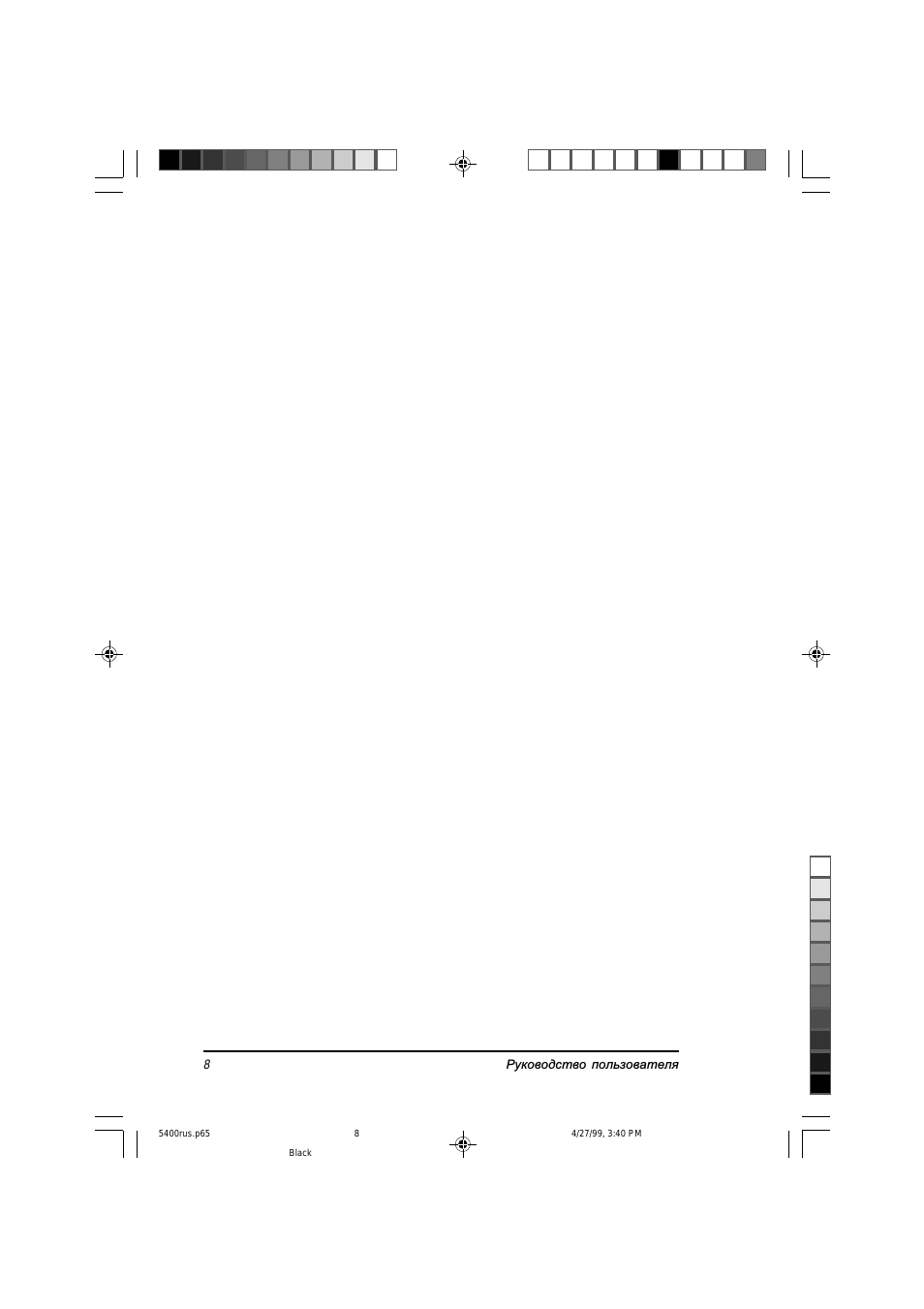 8 Руководство пользователя

5400rus.p65 8 4/27/99, 3:40 PM

Black